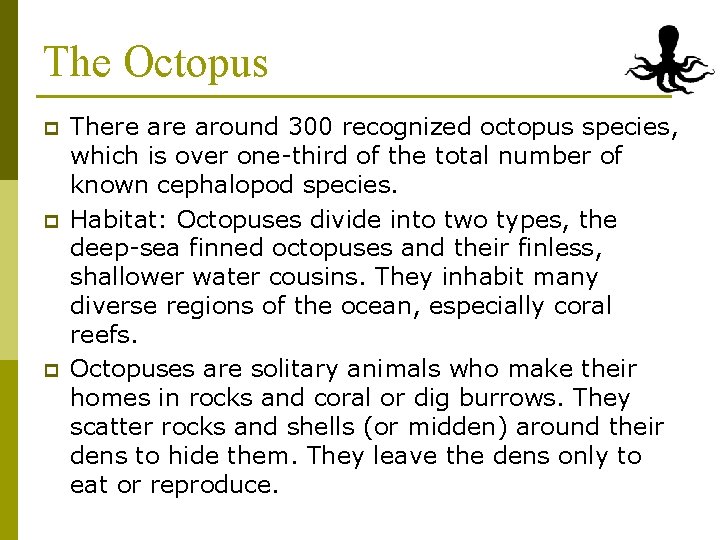 The Octopus

There are around 300 recognized octopus species, which is over one-third of the total number of known cephalopod species.

Habitat: Octopuses divide into two types, the deep-sea finned octopuses and their finless, shallower water cousins. They inhabit many diverse regions of the ocean, especially coral reefs.

Octopuses are solitary animals who make their homes in rocks and coral or dig burrows. They scatter rocks and shells (or midden) around their dens to hide them. They leave the dens only to eat or reproduce.